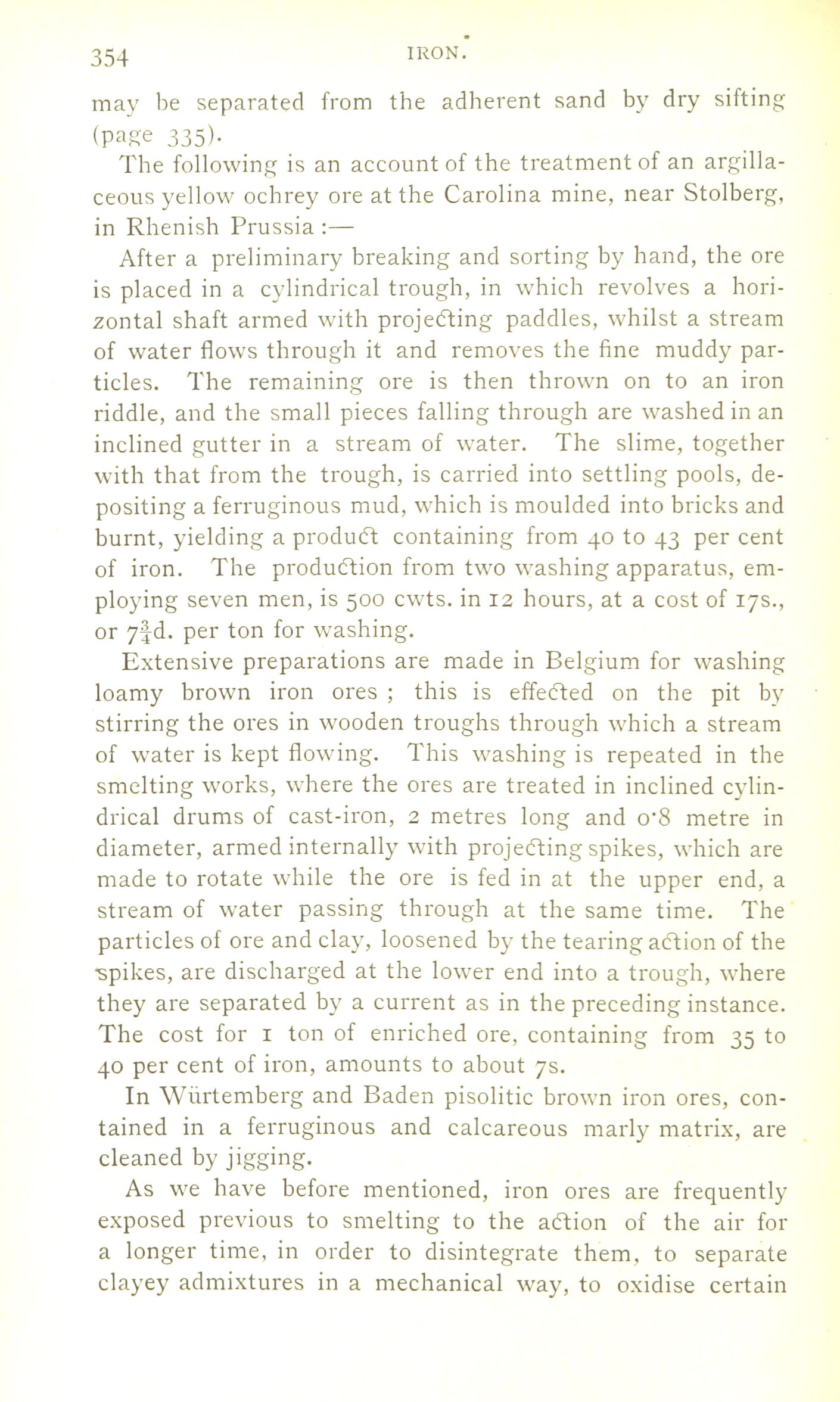 354 IRON.

may be separated from the adherent sand by dry sifting (page 335).

The following is an account of the treatment of an argillaceous yellow ochrey ore at the Carolina mine, near Stolberg, in Rhenish Prussia :—

After a preliminary breaking and sorting by hand, the ore is placed in a cylindrical trough, in which revolves a horizontal shaft armed with projecting paddles, whilst a stream of water flows through it and removes the fine muddy particles. The remaining ore is then thrown on to an iron riddle, and the small pieces falling through are washed in an inclined gutter in a stream of water. The slime, together with that from the trough, is carried into settling pools, depositing a ferruginous mud, which is moulded into bricks and burnt, yielding a product containing from 40 to 43 per cent of iron. The production from two washing apparatus, employing seven men, is 500 cwts. in 12 hours, at a cost of 17s., or $7\frac{3}{4}$d. per ton for washing.

Extensive preparations are made in Belgium for washing loamy brown iron ores ; this is effected on the pit by stirring the ores in wooden troughs through which a stream of water is kept flowing. This washing is repeated in the smelting works, where the ores are treated in inclined cylindrical drums of cast-iron, 2 metres long and 0·8 metre in diameter, armed internally with projecting spikes, which are made to rotate while the ore is fed in at the upper end, a stream of water passing through at the same time. The particles of ore and clay, loosened by the tearing action of the spikes, are discharged at the lower end into a trough, where they are separated by a current as in the preceding instance. The cost for 1 ton of enriched ore, containing from 35 to 40 per cent of iron, amounts to about 7s.

In Würtemberg and Baden pisolitic brown iron ores, contained in a ferruginous and calcareous marly matrix, are cleaned by jigging.

As we have before mentioned, iron ores are frequently exposed previous to smelting to the action of the air for a longer time, in order to disintegrate them, to separate clayey admixtures in a mechanical way, to oxidise certain